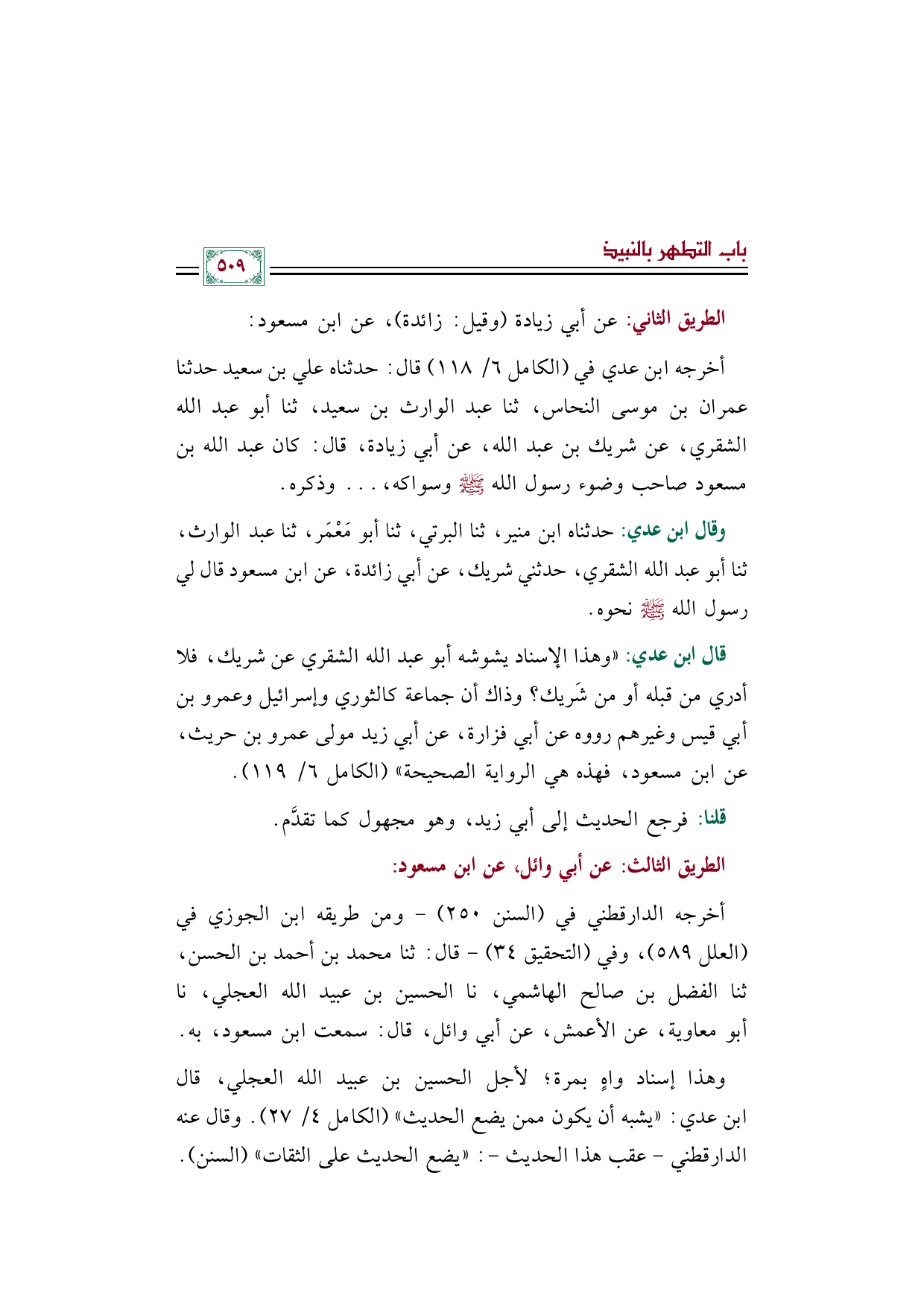 باب التطهر بالنبيذ

٥٠٩

الطريق الثاني: عن أبي زيادة (وقيل: زائدة)، عن ابن مسعود:

أخرجه ابن عدي في (الكامل ٦/ ١١٨) قال: حدثناه علي بن سعيد حدثنا عمران بن موسى النحاس، ثنا عبد الوارث بن سعيد، ثنا أبو عبد الله الشقري، عن شريك بن عبد الله، عن أبي زيادة، قال: كان عبد الله بن مسعود صاحب وضوء رسول الله ﷺ وسواكه، . . . وذكره.

وقال ابن عدي: حدثناه ابن منير، ثنا البرتي، ثنا أبو مَعْمَر، ثنا عبد الوارث، ثنا أبو عبد الله الشقري، حدثني شريك، عن أبي زائدة، عن ابن مسعود قال لي رسول الله ﷺ نحوه.

قال ابن عدي: «وهذا الإسناد يشوشه أبو عبد الله الشقري عن شريك، فلا أدري من قبله أو من شَريك؟ وذاك أن جماعة كالثوري وإسرائيل وعمرو بن أبي قيس وغيرهم رووه عن أبي فزارة، عن أبي زيد مولى عمرو بن حريث، عن ابن مسعود، فهذه هي الرواية الصحيحة» (الكامل ٦/ ١١٩).

قلنا: فرجع الحديث إلى أبي زيد، وهو مجهول كما تقدَّم.

الطريق الثالث: عن أبي وائل، عن ابن مسعود:

أخرجه الدارقطني في (السنن ٢٥٠) - ومن طريقه ابن الجوزي في (العلل ٥٨٩)، وفي (التحقيق ٣٤) - قال: ثنا محمد بن أحمد بن الحسن، ثنا الفضل بن صالح الهاشمي، نا الحسين بن عبيد الله العجلي، نا أبو معاوية، عن الأعمش، عن أبي وائل، قال: سمعت ابن مسعود، به.

وهذا إسناد واهٍ بمرة؛ لأجل الحسين بن عبيد الله العجلي، قال ابن عدي: «يشبه أن يكون ممن يضع الحديث» (الكامل ٤/ ٢٧). وقال عنه الدارقطني - عقب هذا الحديث -: «يضع الحديث على الثقات» (السنن).